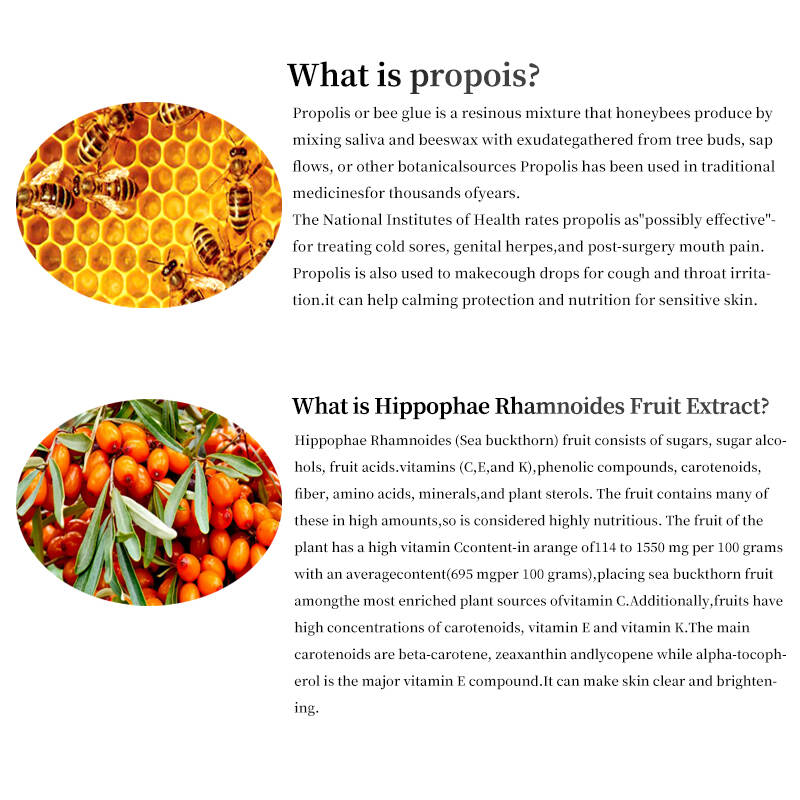 What is propois?

Propolis or bee glue is a resinous mixture that honeybees produce by mixing saliva and beeswax with exudategathered from tree buds, sap flows, or other botanicalsources Propolis has been used in traditional medicinesfor thousands ofyears.

The National Institutes of Health rates propolis as"possibly effective"-for treating cold sores, genital herpes,and post-surgery mouth pain. Propolis is also used to makecough drops for cough and throat irritation.it can help calming protection and nutrition for sensitive skin.

What is Hippophae Rhamnoides Fruit Extract?

Hippophae Rhamnoides (Sea buckthorn) fruit consists of sugars, sugar alcohols, fruit acids.vitamins (C,E,and K),phenolic compounds, carotenoids, fiber, amino acids, minerals,and plant sterols. The fruit contains many of these in high amounts,so is considered highly nutritious. The fruit of the plant has a high vitamin Ccontent-in arange of114 to 1550 mg per 100 grams with an averagecontent(695 mgper 100 grams),placing sea buckthorn fruit amongthe most enriched plant sources ofvitamin C.Additionally,fruits have high concentrations of carotenoids, vitamin E and vitamin K.The main carotenoids are beta-carotene, zeaxanthin andlycopene while alpha-tocopherol is the major vitamin E compound.It can make skin clear and brightening.